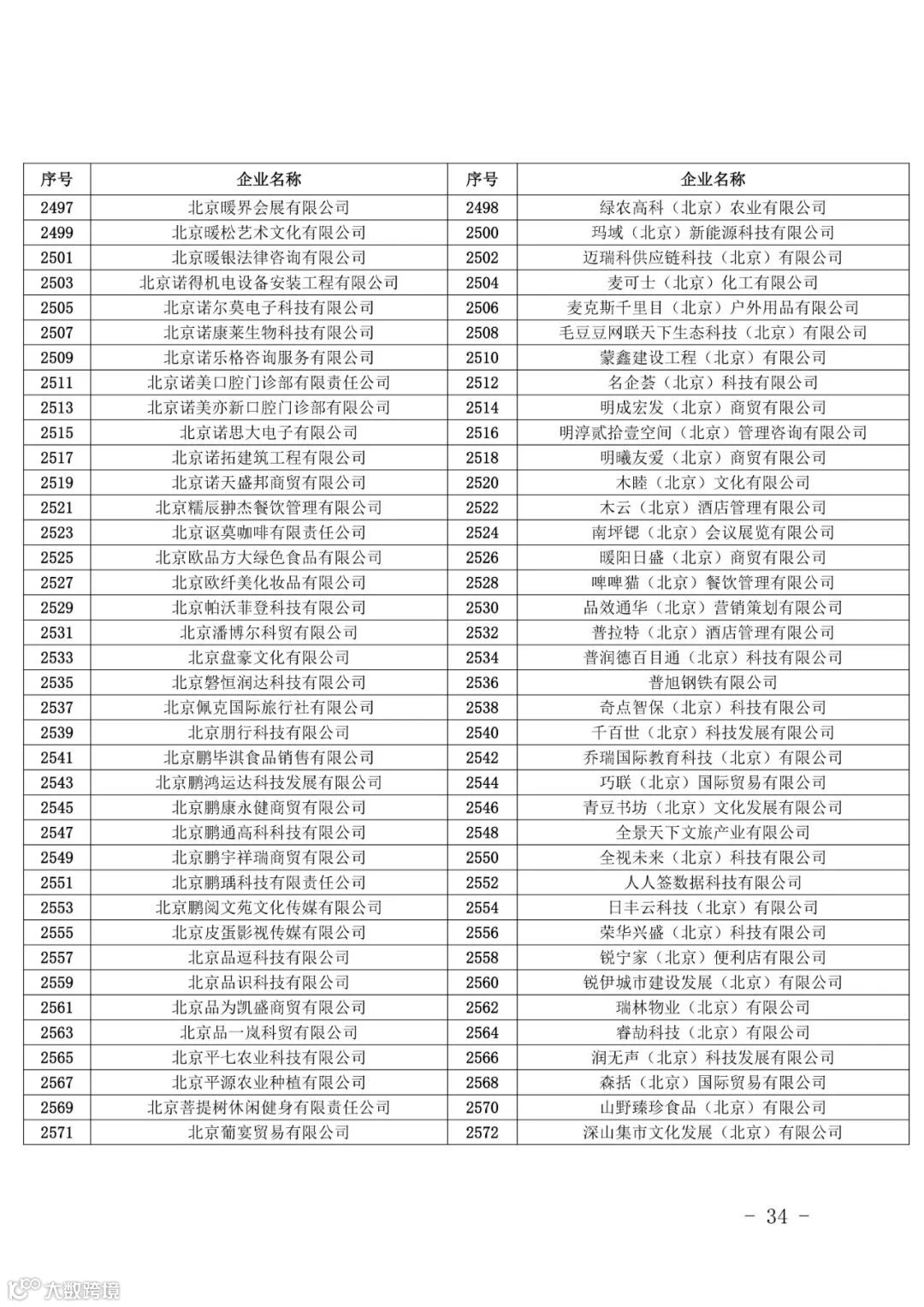 | 序号 | 企业名称 | 序号 | 企业名称 |
|---|---|---|---|
| 2497 | 北京暖界会展有限公司 | 2498 | 绿农高科（北京）农业有限公司 |
| 2499 | 北京暖松艺术文化有限公司 | 2500 | 玛域（北京）新能源科技有限公司 |
| 2501 | 北京暖银法律咨询有限公司 | 2502 | 迈瑞科供应链科技（北京）有限公司 |
| 2503 | 北京诺得机电设备安装工程有限公司 | 2504 | 麦可士（北京）化工有限公司 |
| 2505 | 北京诺尔莫电子科技有限公司 | 2506 | 麦克斯千里目（北京）户外用品有限公司 |
| 2507 | 北京诺康莱生物科技有限公司 | 2508 | 毛豆豆网联天下生态科技（北京）有限公司 |
| 2509 | 北京诺乐格咨询服务有限公司 | 2510 | 蒙鑫建设工程（北京）有限公司 |
| 2511 | 北京诺美口腔门诊部有限责任公司 | 2512 | 名企荟（北京）科技有限公司 |
| 2513 | 北京诺美亦新口腔门诊部有限公司 | 2514 | 明成宏发（北京）商贸有限公司 |
| 2515 | 北京诺思大电子有限公司 | 2516 | 明淳贰拾壹空间（北京）管理咨询有限公司 |
| 2517 | 北京诺拓建筑工程有限公司 | 2518 | 明曦友爱（北京）商贸有限公司 |
| 2519 | 北京诺天盛邦商贸有限公司 | 2520 | 木睦（北京）文化有限公司 |
| 2521 | 北京糯辰翀杰餐饮管理有限公司 | 2522 | 木云（北京）酒店管理有限公司 |
| 2523 | 北京讴莫咖啡有限责任公司 | 2524 | 南坪锶（北京）会议展览有限公司 |
| 2525 | 北京欧品方大绿色食品有限公司 | 2526 | 暖阳日盛（北京）商贸有限公司 |
| 2527 | 北京欧纤美化妆品有限公司 | 2528 | 啤啤猫（北京）餐饮管理有限公司 |
| 2529 | 北京帕沃菲登科技有限公司 | 2530 | 品效通华（北京）营销策划有限公司 |
| 2531 | 北京潘博尔科贸有限公司 | 2532 | 普拉特（北京）酒店管理有限公司 |
| 2533 | 北京盘豪文化有限公司 | 2534 | 普润德百目通（北京）科技有限公司 |
| 2535 | 北京磐恒润达科技有限公司 | 2536 | 普旭钢铁有限公司 |
| 2537 | 北京佩克国际旅行社有限公司 | 2538 | 奇点智保（北京）科技有限公司 |
| 2539 | 北京朋行科技有限公司 | 2540 | 千百世（北京）科技发展有限公司 |
| 2541 | 北京鹏毕淇食品销售有限公司 | 2542 | 乔瑞国际教育科技（北京）有限公司 |
| 2543 | 北京鹏鸿运达科技发展有限公司 | 2544 | 巧联（北京）国际贸易有限公司 |
| 2545 | 北京鹏康永健商贸有限公司 | 2546 | 青豆书坊（北京）文化发展有限公司 |
| 2547 | 北京鹏通高科科技有限公司 | 2548 | 全景天下文旅产业有限公司 |
| 2549 | 北京鹏宇祥瑞商贸有限公司 | 2550 | 全视未来（北京）科技有限公司 |
| 2551 | 北京鹏瑀科技有限责任公司 | 2552 | 人人签数据科技有限公司 |
| 2553 | 北京鹏阅文苑文化传媒有限公司 | 2554 | 日丰云科技（北京）有限公司 |
| 2555 | 北京皮蛋影视传媒有限公司 | 2556 | 荣华兴盛（北京）科技有限公司 |
| 2557 | 北京品逗科技有限公司 | 2558 | 锐宁家（北京）便利店有限公司 |
| 2559 | 北京品识科技有限公司 | 2560 | 锐伊城市建设发展（北京）有限公司 |
| 2561 | 北京品为凯盛商贸有限公司 | 2562 | 瑞林物业（北京）有限公司 |
| 2563 | 北京品一岚科贸有限公司 | 2564 | 睿劼科技（北京）有限公司 |
| 2565 | 北京平七农业科技有限公司 | 2566 | 润无声（北京）科技发展有限公司 |
| 2567 | 北京平源农业种植有限公司 | 2568 | 森括（北京）国际贸易有限公司 |
| 2569 | 北京菩提树休闲健身有限责任公司 | 2570 | 山野臻珍食品（北京）有限公司 |
| 2571 | 北京葡宴贸易有限公司 | 2572 | 深山集市文化发展（北京）有限公司 |

- 34 -

大数跨境